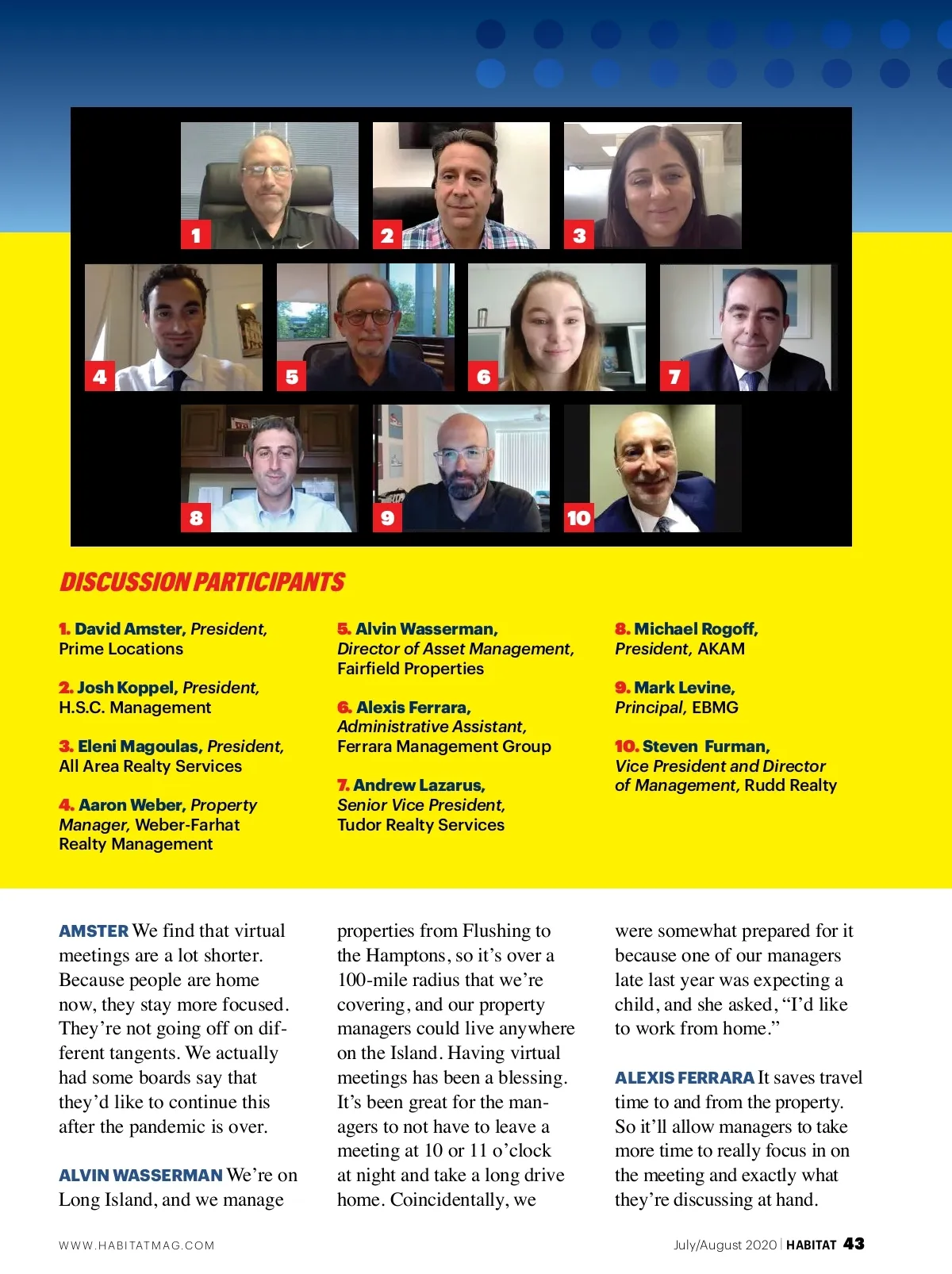 1

2

3

4

5

6

7

8

9

10

DISCUSSION PARTICIPANTS

1. David Amster, President, Prime Locations

2. Josh Koppel, President, H.S.C. Management

3. Eleni Magoulas, President, All Area Realty Services

4. Aaron Weber, Property Manager, Weber-Farhat Realty Management

5. Alvin Wasserman, Director of Asset Management, Fairfield Properties

6. Alexis Ferrara, Administrative Assistant, Ferrara Management Group

7. Andrew Lazarus, Senior Vice President, Tudor Realty Services

8. Michael Rogoff, President, AKAM

9. Mark Levine, Principal, EBMG

10. Steven Furman, Vice President and Director of Management, Rudd Realty

AMSTER We find that virtual meetings are a lot shorter. Because people are home now, they stay more focused. They're not going off on different tangents. We actually had some boards say that they'd like to continue this after the pandemic is over.

ALVIN WASSERMAN We're on Long Island, and we manage properties from Flushing to the Hamptons, so it's over a 100-mile radius that we're covering, and our property managers could live anywhere on the Island. Having virtual meetings has been a blessing. It's been great for the managers to not have to leave a meeting at 10 or 11 o'clock at night and take a long drive home. Coincidentally, we were somewhat prepared for it because one of our managers late last year was expecting a child, and she asked, "I'd like to work from home."

ALEXIS FERRARA It saves travel time to and from the property. So it'll allow managers to take more time to really focus in on the meeting and exactly what they're discussing at hand.

WWW.HABITATMAG.COM

July/August 2020 | HABITAT 43